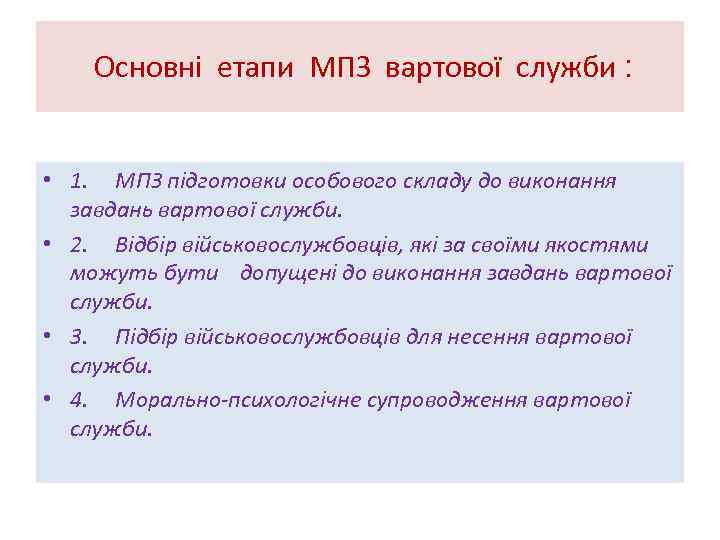 Основні етапи МПЗ вартової служби :

• 1. МПЗ підготовки особового складу до виконання завдань вартової служби.
• 2. Відбір військовослужбовців, які за своїми якостями можуть бути допущені до виконання завдань вартової служби.
• 3. Підбір військовослужбовців для несення вартової служби.
• 4. Морально-психологічне супроводження вартової служби.